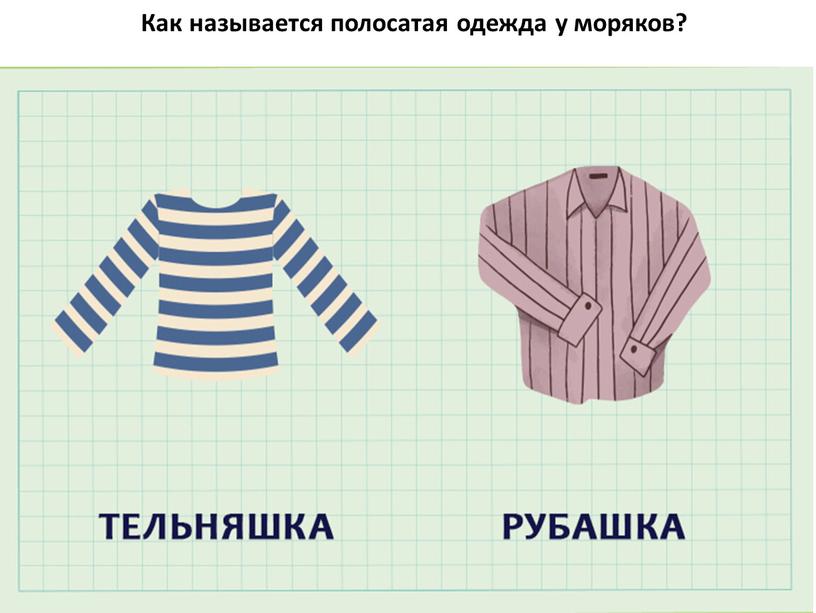 Как называется полосатая одежда у моряков?

ТЕЛЬНЯШКА

РУБАШКА